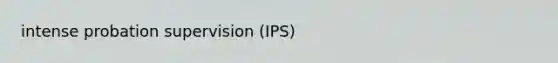 intense probation supervision (IPS)